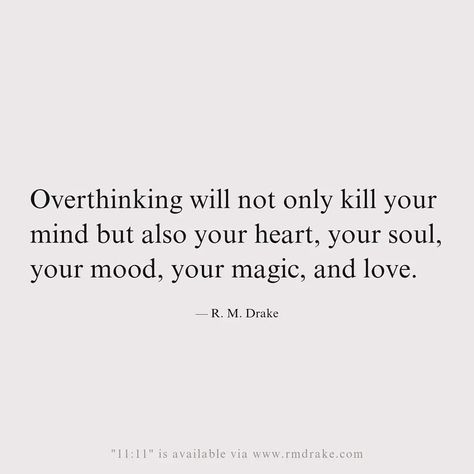 Overthinking will not only kill your mind but also your heart, your soul, your mood, your magic, and love.

— R. M. Drake

"11:11" is available via www.rmdrake.com